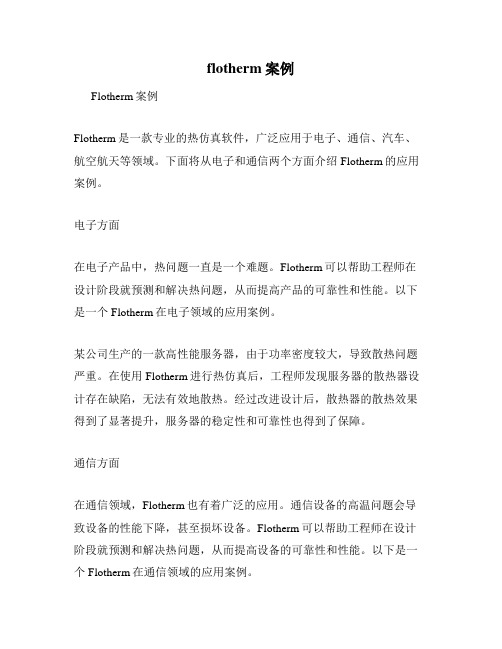 flotherm 案例

Flotherm 案例

Flotherm 是一款专业的热仿真软件，广泛应用于电子、通信、汽车、航空航天等领域。下面将从电子和通信两个方面介绍 Flotherm 的应用案例。

电子方面

在电子产品中，热问题一直是一个难题。Flotherm 可以帮助工程师在设计阶段就预测和解决热问题，从而提高产品的可靠性和性能。以下是一个 Flotherm 在电子领域的应用案例。

某公司生产的一款高性能服务器，由于功率密度较大，导致散热问题严重。在使用 Flotherm 进行热仿真后，工程师发现服务器的散热器设计存在缺陷，无法有效地散热。经过改进设计后，散热器的散热效果得到了显著提升，服务器的稳定性和可靠性也得到了保障。

通信方面

在通信领域，Flotherm 也有着广泛的应用。通信设备的高温问题会导致设备的性能下降，甚至损坏设备。Flotherm 可以帮助工程师在设计阶段就预测和解决热问题，从而提高设备的可靠性和性能。以下是一个 Flotherm 在通信领域的应用案例。